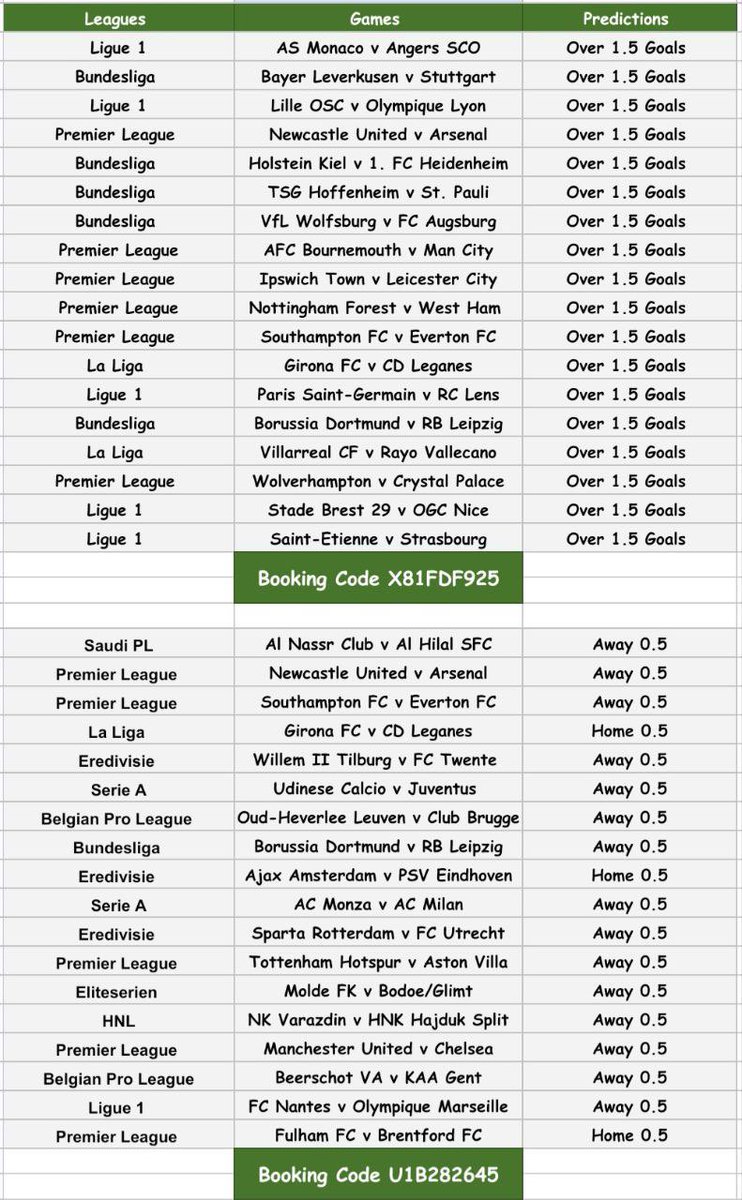 | Leagues | Games | Predictions |
|---|---|---|
| Ligue 1 | AS Monaco v Angers SCO | Over 1.5 Goals |
| Bundesliga | Bayer Leverkusen v Stuttgart | Over 1.5 Goals |
| Ligue 1 | Lille OSC v Olympique Lyon | Over 1.5 Goals |
| Premier League | Newcastle United v Arsenal | Over 1.5 Goals |
| Bundesliga | Holstein Kiel v 1. FC Heidenheim | Over 1.5 Goals |
| Bundesliga | TSG Hoffenheim v St. Pauli | Over 1.5 Goals |
| Bundesliga | VfL Wolfsburg v FC Augsburg | Over 1.5 Goals |
| Premier League | AFC Bournemouth v Man City | Over 1.5 Goals |
| Premier League | Ipswich Town v Leicester City | Over 1.5 Goals |
| Premier League | Nottingham Forest v West Ham | Over 1.5 Goals |
| Premier League | Southampton FC v Everton FC | Over 1.5 Goals |
| La Liga | Girona FC v CD Leganes | Over 1.5 Goals |
| Ligue 1 | Paris Saint-Germain v RC Lens | Over 1.5 Goals |
| Bundesliga | Borussia Dortmund v RB Leipzig | Over 1.5 Goals |
| La Liga | Villarreal CF v Rayo Vallecano | Over 1.5 Goals |
| Premier League | Wolverhampton v Crystal Palace | Over 1.5 Goals |
| Ligue 1 | Stade Brest 29 v OGC Nice | Over 1.5 Goals |
| Ligue 1 | Saint-Etienne v Strasbourg | Over 1.5 Goals |
| | Booking Code X81FDF925 | |
| Saudi PL | Al Nassr Club v Al Hilal SFC | Away 0.5 |
| Premier League | Newcastle United v Arsenal | Away 0.5 |
| Premier League | Southampton FC v Everton FC | Away 0.5 |
| La Liga | Girona FC v CD Leganes | Home 0.5 |
| Eredivisie | Willem II Tilburg v FC Twente | Away 0.5 |
| Serie A | Udinese Calcio v Juventus | Away 0.5 |
| Belgian Pro League | Oud-Heverlee Leuven v Club Brugge | Away 0.5 |
| Bundesliga | Borussia Dortmund v RB Leipzig | Away 0.5 |
| Eredivisie | Ajax Amsterdam v PSV Eindhoven | Home 0.5 |
| Serie A | AC Monza v AC Milan | Away 0.5 |
| Eredivisie | Sparta Rotterdam v FC Utrecht | Away 0.5 |
| Premier League | Tottenham Hotspur v Aston Villa | Away 0.5 |
| Eliteserien | Molde FK v Bodoe/Glimt | Away 0.5 |
| HNL | NK Varazdin v HNK Hajduk Split | Away 0.5 |
| Premier League | Manchester United v Chelsea | Away 0.5 |
| Belgian Pro League | Beerschot VA v KAA Gent | Away 0.5 |
| Ligue 1 | FC Nantes v Olympique Marseille | Away 0.5 |
| Premier League | Fulham FC v Brentford FC | Home 0.5 |
| | Booking Code U1B282645 | |